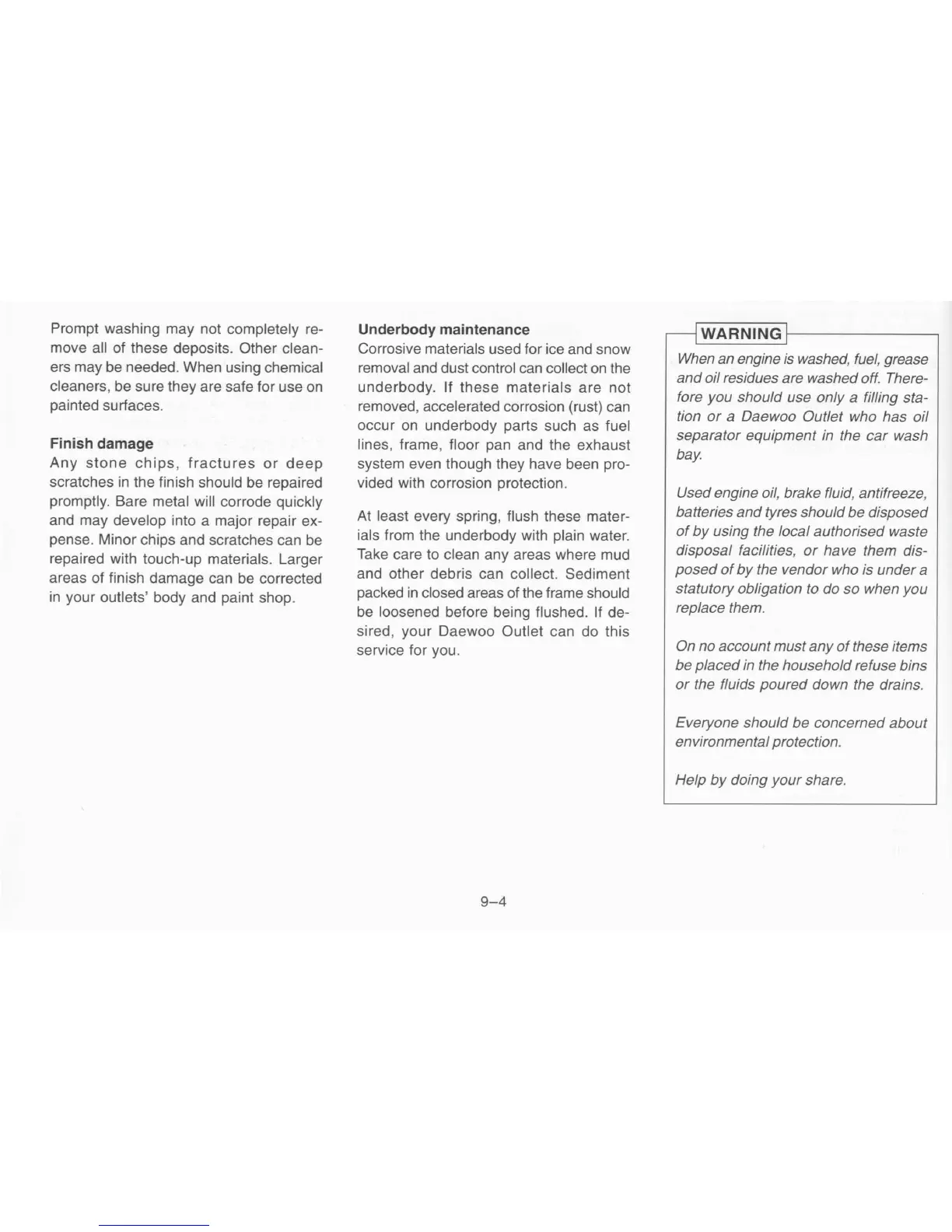 Prompt washing may not completely remove all of these deposits. Other cleaners may be needed. When using chemical cleaners, be sure they are safe for use on painted surfaces.

Finish damage
Any stone chips, fractures or deep scratches in the finish should be repaired promptly. Bare metal will corrode quickly and may develop into a major repair expense. Minor chips and scratches can be repaired with touch-up materials. Larger areas of finish damage can be corrected in your outlets' body and paint shop.

Underbody maintenance
Corrosive materials used for ice and snow removal and dust control can collect on the underbody. If these materials are not removed, accelerated corrosion (rust) can occur on underbody parts such as fuel lines, frame, floor pan and the exhaust system even though they have been provided with corrosion protection.

At least every spring, flush these materials from the underbody with plain water. Take care to clean any areas where mud and other debris can collect. Sediment packed in closed areas of the frame should be loosened before being flushed. If desired, your Daewoo Outlet can do this service for you.

WARNING

When an engine is washed, fuel, grease and oil residues are washed off. Therefore you should use only a filling station or a Daewoo Outlet who has oil separator equipment in the car wash bay.

Used engine oil, brake fluid, antifreeze, batteries and tyres should be disposed of by using the local authorised waste disposal facilities, or have them disposed of by the vendor who is under a statutory obligation to do so when you replace them.

On no account must any of these items be placed in the household refuse bins or the fluids poured down the drains.

Everyone should be concerned about environmental protection.

Help by doing your share.

9–4